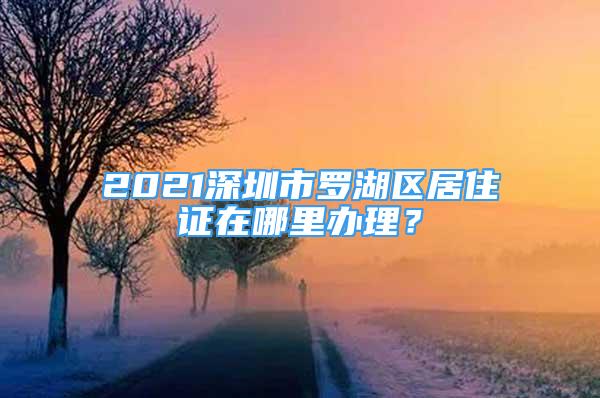 2021深圳市罗湖区居住证在哪里办理？